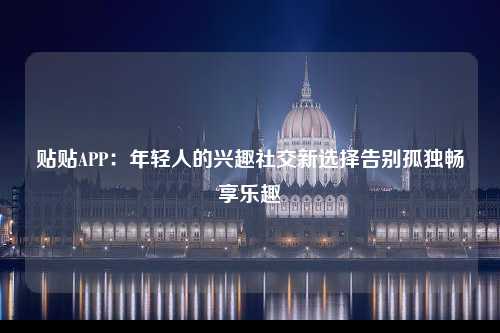 贴贴APP：年轻人的兴趣社交新选择告别孤独畅享乐趣